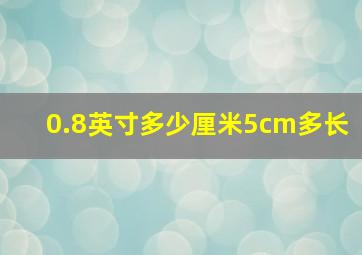 0.8英寸多少厘米5cm多长